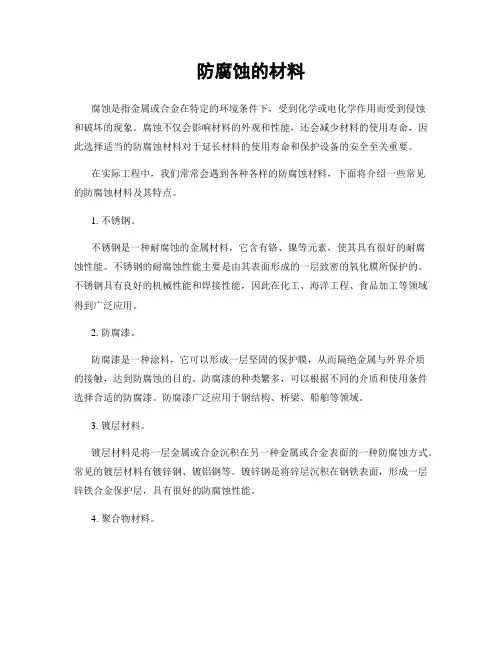 防腐蚀的材料

腐蚀是指金属或合金在特定的环境条件下，受到化学或电化学作用而受到侵蚀和破坏的现象。腐蚀不仅会影响材料的外观和性能，还会减少材料的使用寿命，因此选择适当的防腐蚀材料对于延长材料的使用寿命和保护设备的安全至关重要。

在实际工程中，我们常常会遇到各种各样的防腐蚀材料，下面将介绍一些常见的防腐蚀材料及其特点。

1. 不锈钢。

不锈钢是一种耐腐蚀的金属材料，它含有铬、镍等元素，使其具有很好的耐腐蚀性能。不锈钢的耐腐蚀性能主要是由其表面形成的一层致密的氧化膜所保护的。不锈钢具有良好的机械性能和焊接性能，因此在化工、海洋工程、食品加工等领域得到广泛应用。

2. 防腐漆。

防腐漆是一种涂料，它可以形成一层坚固的保护膜，从而隔绝金属与外界介质的接触，达到防腐蚀的目的。防腐漆的种类繁多，可以根据不同的介质和使用条件选择合适的防腐漆。防腐漆广泛应用于钢结构、桥梁、船舶等领域。

3. 镀层材料。

镀层材料是将一层金属或合金沉积在另一种金属或合金表面的一种防腐蚀方式。常见的镀层材料有镀锌钢、镀铝钢等。镀锌钢是将锌层沉积在钢铁表面，形成一层锌铁合金保护层，具有很好的防腐蚀性能。

4. 聚合物材料。